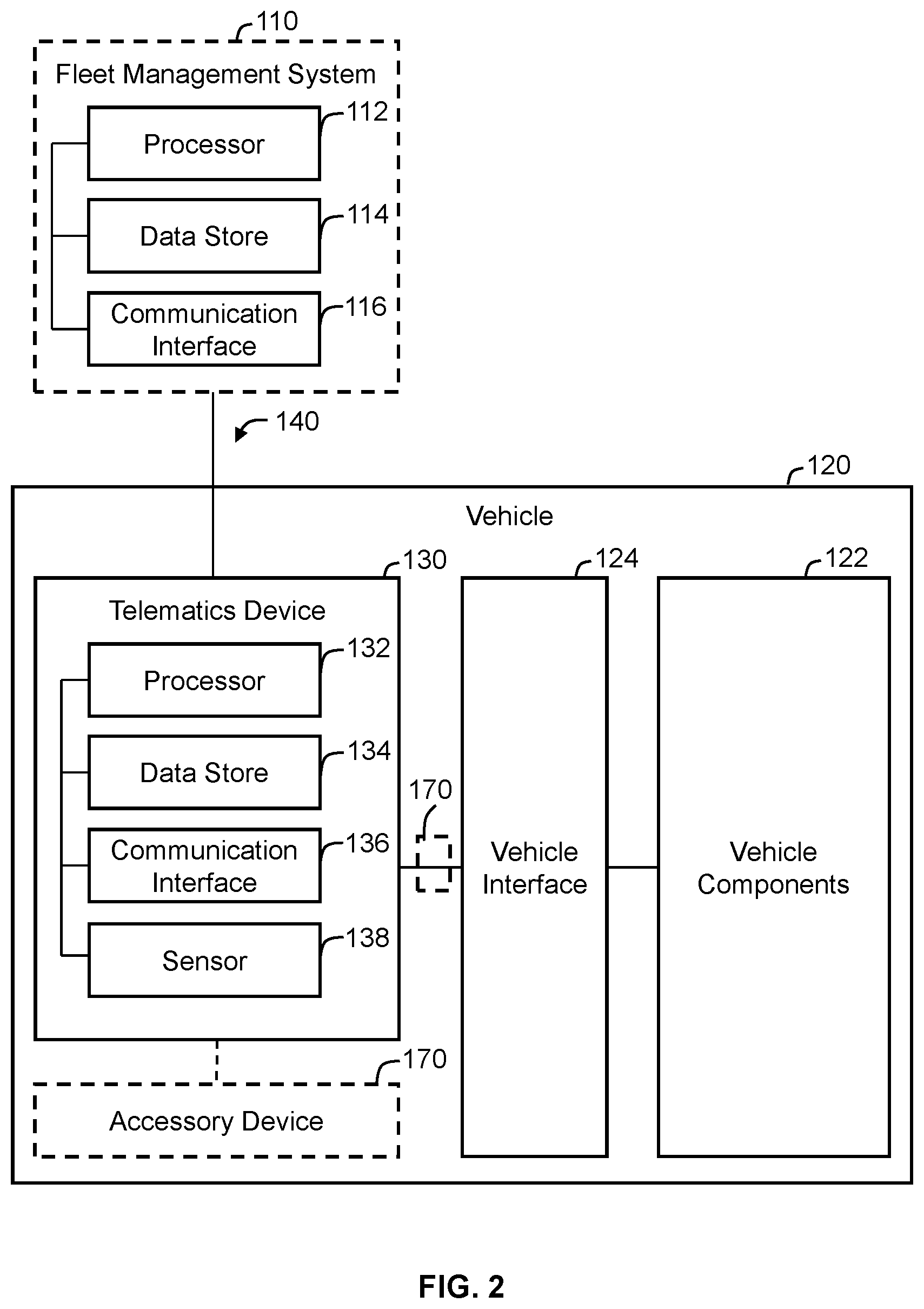 110

Fleet Management System

Processor 112

Data Store 114

Communication Interface 116

140

120

Vehicle

130

Telematics Device

Processor 132

Data Store 134

Communication Interface 136

Sensor 138

170

124

Vehicle Interface

122

Vehicle Components

170

Accessory Device

FIG. 2